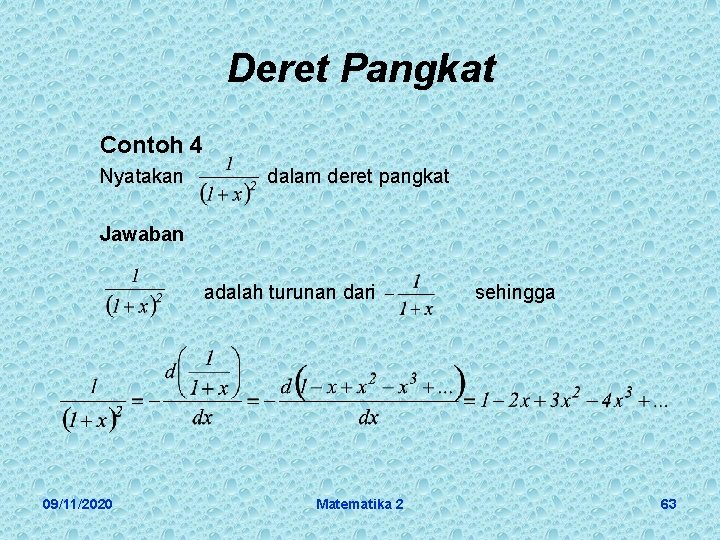 Deret Pangkat

Contoh 4

Nyatakan $\frac{1}{(1+x)^2}$ dalam deret pangkat

Jawaban

$\frac{1}{(1+x)^2}$ adalah turunan dari $-\frac{1}{1+x}$ sehingga

$\frac{1}{(1+x)^2} = -\frac{d\left(\frac{1}{1+x}\right)}{dx} = -\frac{d\left(1-x+x^2-x^3+\ldots\right)}{dx} = 1-2x+3x^2-4x^3+\ldots$

09/11/2020

Matematika 2

63